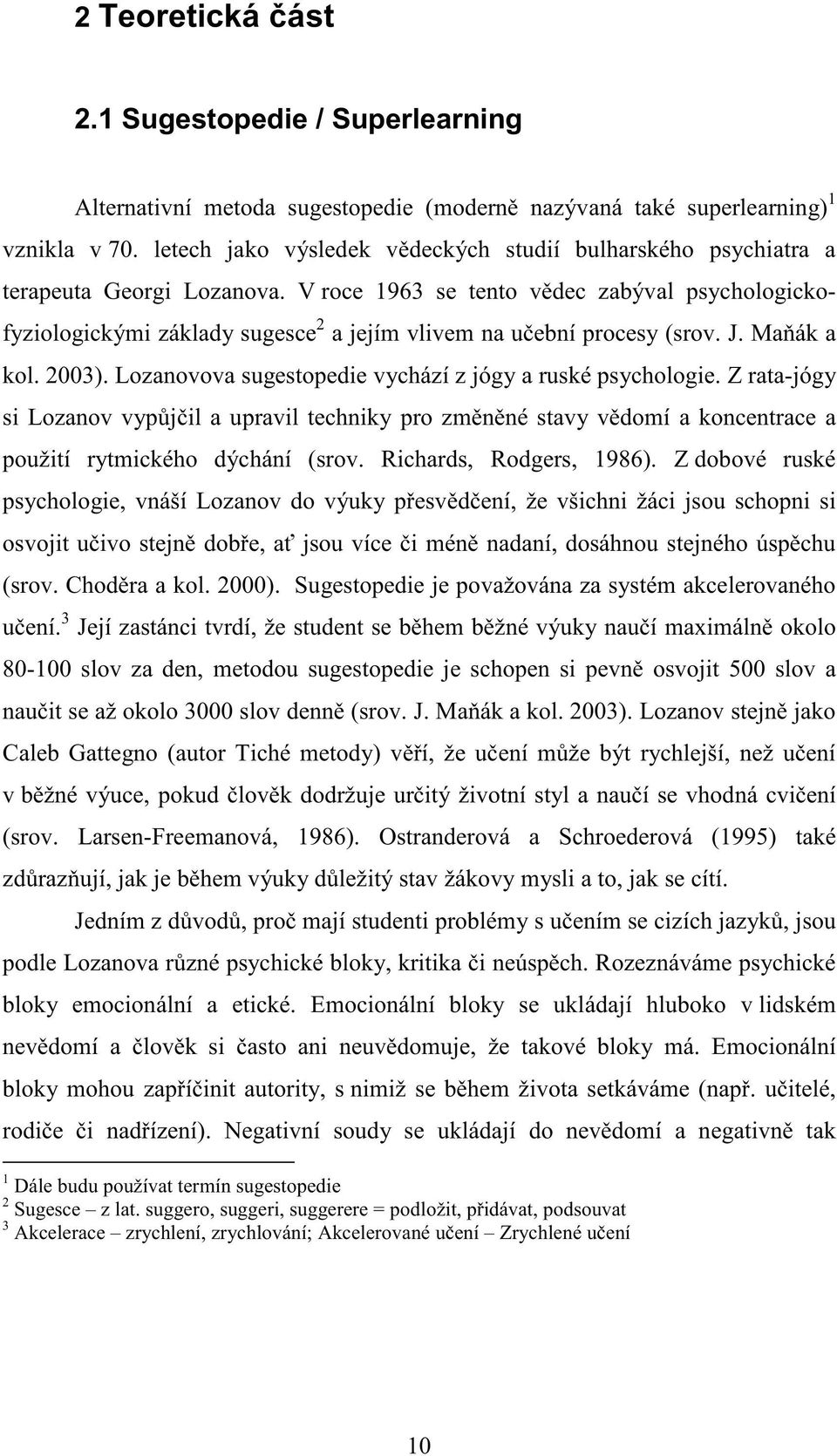 2 Teoretická část

2.1 Sugestopedie / Superlearning

Alternativní metoda sugestopedie (moderně nazývaná také superlearning)$^1$ vznikla v 70. letech jako výsledek vědeckých studií bulharského psychiatra a terapeuta Georgi Lozanova. V roce 1963 se tento vědec zabýval psychologicko-fyziologickými základy sugesce$^2$ a jejím vlivem na učební procesy (srov. J. Maňák a kol. 2003). Lozanovova sugestopedie vychází z jógy a ruské psychologie. Z rata-jógy si Lozanov vypůjčil a upravil techniky pro změněné stavy vědomí a koncentrace a použití rytmického dýchání (srov. Richards, Rodgers, 1986). Z dobové ruské psychologie, vnáší Lozanov do výuky přesvědčení, že všichni žáci jsou schopni si osvojit učivo stejně dobře, ať jsou více či méně nadaní, dosáhnou stejného úspěchu (srov. Choděra a kol. 2000). Sugestopedie je považována za systém akcelerovaného učení.$^3$ Její zastánci tvrdí, že student se během běžné výuky naučí maximálně okolo 80-100 slov za den, metodou sugestopedie je schopen si pevně osvojit 500 slov a naučit se až okolo 3000 slov denně (srov. J. Maňák a kol. 2003). Lozanov stejně jako Caleb Gattegno (autor Tiché metody) věří, že učení může být rychlejší, než učení v běžné výuce, pokud člověk dodržuje určitý životní styl a naučí se vhodná cvičení (srov. Larsen-Freemanová, 1986). Ostranderová a Schroederová (1995) také zdůrazňují, jak je během výuky důležitý stav žákovy mysli a to, jak se cítí.

Jedním z důvodů, proč mají studenti problémy s učením se cizích jazyků, jsou podle Lozanova různé psychické bloky, kritika či neúspěch. Rozeznáváme psychické bloky emocionální a etické. Emocionální bloky se ukládají hluboko v lidském nevědomí a člověk si často ani neuvědomuje, že takové bloky má. Emocionální bloky mohou zapříčinit autority, s nimiž se během života setkáváme (např. učitelé, rodiče či nadřízení). Negativní soudy se ukládají do nevědomí a negativně tak

$^1$ Dále budu používat termín sugestopedie
$^2$ Sugesce – z lat. suggero, suggeri, suggerere = podložit, přidávat, podsouvat
$^3$ Akcelerace – zrychlení, zrychlování; Akcelerované učení – Zrychlené učení

10